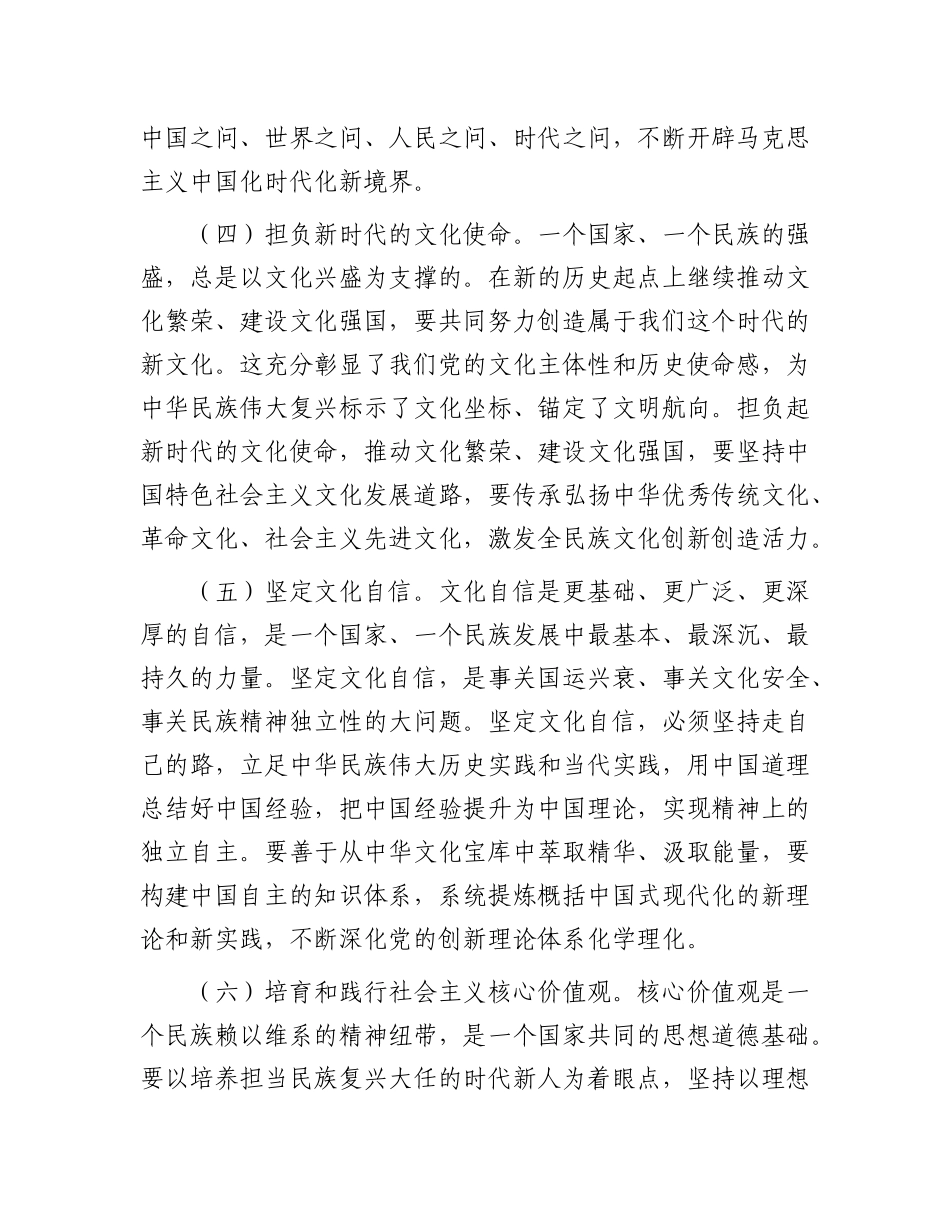 中国之问、世界之问、人民之问、时代之问，不断开辟马克思主义中国化时代化新境界。

（四）担负新时代的文化使命。一个国家、一个民族的强盛，总是以文化兴盛为支撑的。在新的历史起点上继续推动文化繁荣、建设文化强国，要共同努力创造属于我们这个时代的新文化。这充分彰显了我们党的文化主体性和历史使命感，为中华民族伟大复兴标示了文化坐标、锚定了文明航向。担负起新时代的文化使命，推动文化繁荣、建设文化强国，要坚持中国特色社会主义文化发展道路，要传承弘扬中华优秀传统文化、革命文化、社会主义先进文化，激发全民族文化创新创造活力。

（五）坚定文化自信。文化自信是更基础、更广泛、更深厚的自信，是一个国家、一个民族发展中最基本、最深沉、最持久的力量。坚定文化自信，是事关国运兴衰、事关文化安全、事关民族精神独立性的大问题。坚定文化自信，必须坚持走自己的路，立足中华民族伟大历史实践和当代实践，用中国道理总结好中国经验，把中国经验提升为中国理论，实现精神上的独立自主。要善于从中华文化宝库中萃取精华、汲取能量，要构建中国自主的知识体系，系统提炼概括中国式现代化的新理论和新实践，不断深化党的创新理论体系化学理化。

（六）培育和践行社会主义核心价值观。核心价值观是一个民族赖以维系的精神纽带，是一个国家共同的思想道德基础。要以培养担当民族复兴大任的时代新人为着眼点，坚持以理想